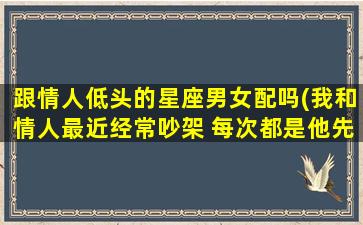 跟情人低头的星座男女配吗(我和情人最近经常吵架 每次都是他先